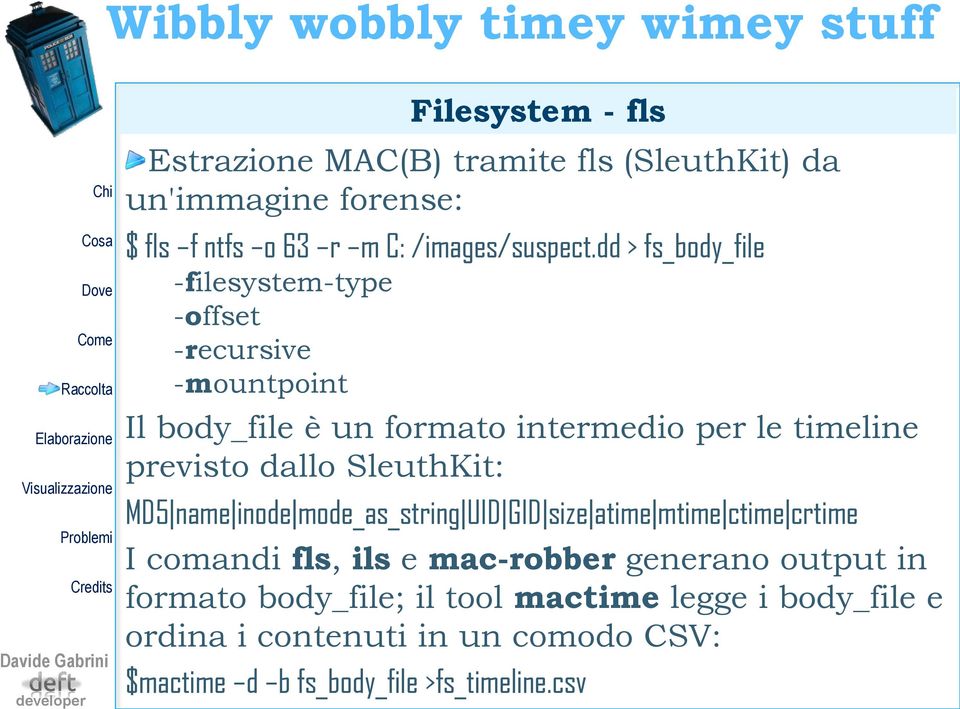 Wibbly wobbly timey wimey stuff

Chi
Cosa
Dove
Come
Raccolta
Elaborazione
Visualizzazione
Problemi
Credits

Davide Gabrini
deft
developer

Filesystem - fls

Estrazione MAC(B) tramite fls (SleuthKit) da un'immagine forense:

$ fls -f ntfs -o 63 -r -m C: /images/suspect.dd > fs_body_file
-filesystem-type
-offset
-recursive
-mountpoint

Il body_file è un formato intermedio per le timeline previsto dallo SleuthKit:

MD5|name|inode|mode_as_string|UID|GID|size|atime|mtime|ctime|crtime

I comandi fls, ils e mac-robber generano output in formato body_file; il tool mactime legge i body_file e ordina i contenuti in un comodo CSV:

$mactime -d -b fs_body_file >fs_timeline.csv